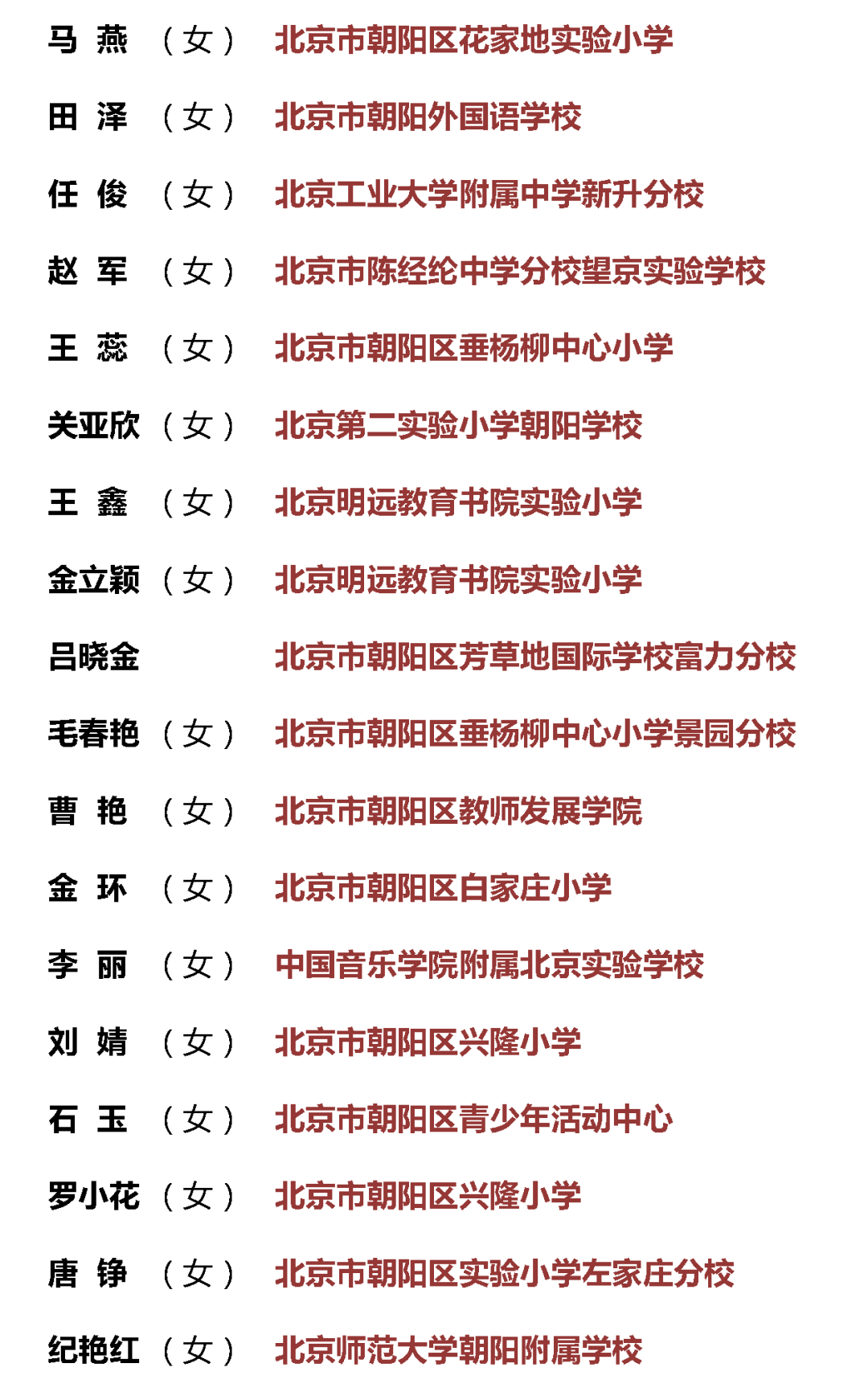 马 燕 （女） 北京市朝阳区花家地实验小学

田 泽 （女） 北京市朝阳外国语学校

任 俊 （女） 北京工业大学附属中学新升分校

赵 军 （女） 北京市陈经纶中学分校望京实验学校

王 蕊 （女） 北京市朝阳区垂杨柳中心小学

关亚欣 （女） 北京第二实验小学朝阳学校

王 鑫 （女） 北京明远教育书院实验小学

金立颖 （女） 北京明远教育书院实验小学

吕晓金 北京市朝阳区芳草地国际学校富力分校

毛春艳 （女） 北京市朝阳区垂杨柳中心小学景园分校

曹 艳 （女） 北京市朝阳区教师发展学院

金 环 （女） 北京市朝阳区白家庄小学

李 丽 （女） 中国音乐学院附属北京实验学校

刘 婧 （女） 北京市朝阳区兴隆小学

石 玉 （女） 北京市朝阳区青少年活动中心

罗小花 （女） 北京市朝阳区兴隆小学

唐 铮 （女） 北京市朝阳区实验小学左家庄分校

纪艳红 （女） 北京师范大学朝阳附属学校